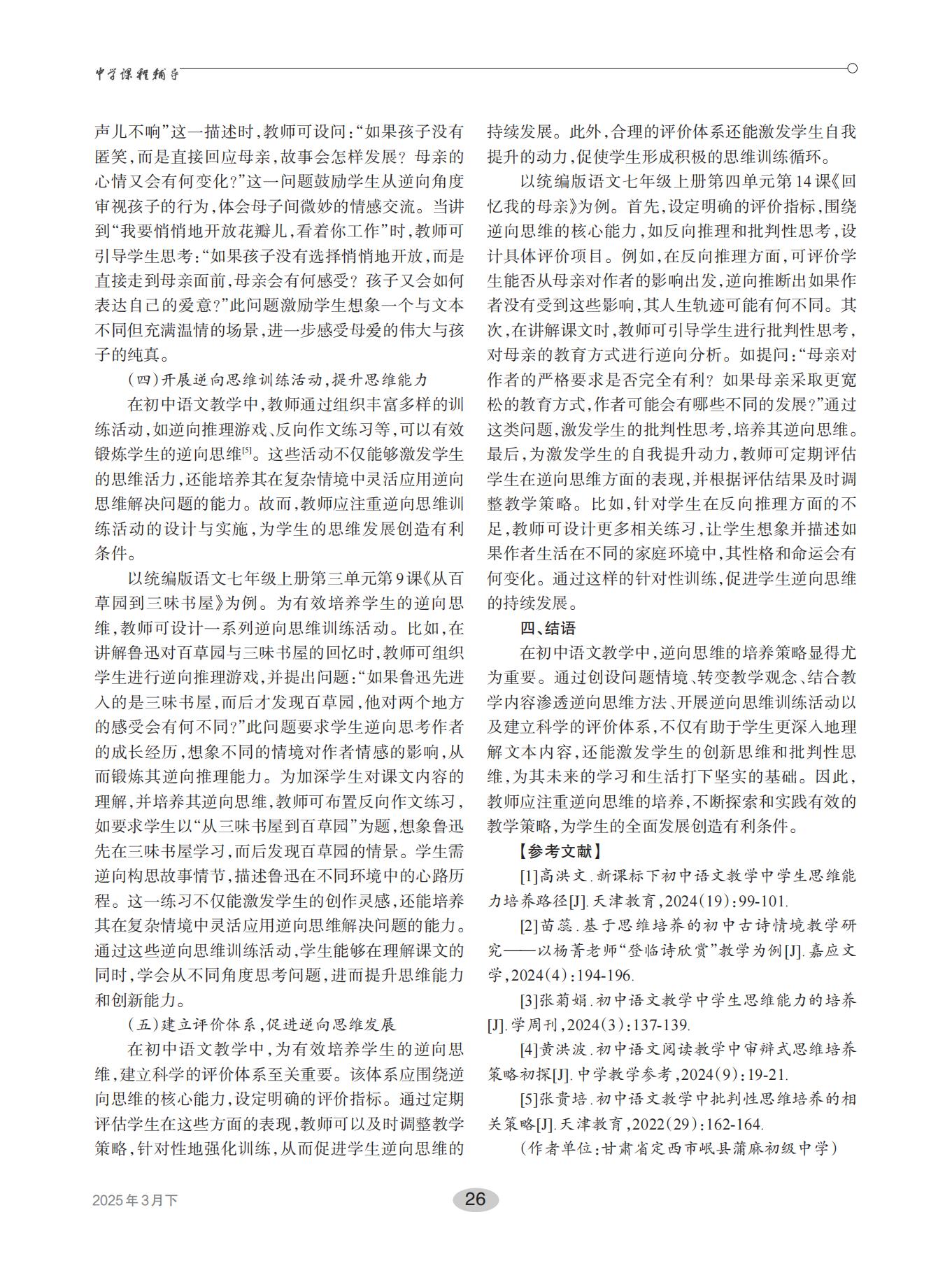 中学课程辅导

声儿不响”这一描述时，教师可设问：“如果孩子没有匿笑，而是直接回应母亲，故事会怎样发展？母亲的心情又会有何变化？”这一问题鼓励学生从逆向角度审视孩子的行为，体会母子间微妙的情感交流。当讲到“我要悄悄地开放花瓣儿，看着你工作”时，教师可引导学生思考：“如果孩子没有选择悄悄地开放，而是直接走到母亲面前，母亲会有何感受？孩子又会如何表达自己的爱意？”此问题激励学生想象一个与文本不同但充满温情的场景，进一步感受母爱的伟大与孩子的纯真。

（四）开展逆向思维训练活动，提升思维能力

在初中语文教学中，教师通过组织丰富多样的训练活动，如逆向推理游戏、反向作文练习等，可以有效锻炼学生的逆向思维$^{[5]}$。这些活动不仅能够激发学生的思维活力，还能培养其在复杂情境中灵活应用逆向思维解决问题的能力。故而，教师应注重逆向思维训练活动的设计与实施，为学生的思维发展创造有利条件。

以统编版语文七年级上册第三单元第9课《从百草园到三味书屋》为例。为有效培养学生的逆向思维，教师可设计一系列逆向思维训练活动。比如，在讲解鲁迅对百草园与三味书屋的回忆时，教师可组织学生进行逆向推理游戏，并提出问题：“如果鲁迅先进入的是三味书屋，而后才发现百草园，他对两个地方的感受会有何不同？”此问题要求学生逆向思考作者的成长经历，想象不同的情境对作者情感的影响，从而锻炼其逆向推理能力。为加深学生对课文内容的理解，并培养其逆向思维，教师可布置反向作文练习，如要求学生以“从三味书屋到百草园”为题，想象鲁迅先在三味书屋学习，而后发现百草园的情景。学生需逆向构思故事情节，描述鲁迅在不同环境中的心路历程。这一练习不仅能激发学生的创作灵感，还能培养其在复杂情境中灵活应用逆向思维解决问题的能力。通过这些逆向思维训练活动，学生能够在理解课文的同时，学会从不同角度思考问题，进而提升思维能力和创新能力。

（五）建立评价体系，促进逆向思维发展

在初中语文教学中，为有效培养学生的逆向思维，建立科学的评价体系至关重要。该体系应围绕逆向思维的核心能力，设定明确的评价指标。通过定期评估学生在这些方面的表现，教师可以及时调整教学策略，针对性地强化训练，从而促进学生逆向思维的持续发展。此外，合理的评价体系还能激发学生自我提升的动力，促使学生形成积极的思维训练循环。

以统编版语文七年级上册第四单元第14课《回忆我的母亲》为例。首先，设定明确的评价指标，围绕逆向思维的核心能力，如反向推理和批判性思考，设计具体评价项目。例如，在反向推理方面，可评价学生能否从母亲对作者的影响出发，逆向推断出如果作者没有受到这些影响，其人生轨迹可能有何不同。其次，在讲解课文时，教师可引导学生进行批判性思考，对母亲的教育方式进行逆向分析。如提问：“母亲对作者的严格要求是否完全有利？如果母亲采取更宽松的教育方式，作者可能会有哪些不同的发展？”通过这类问题，激发学生的批判性思考，培养其逆向思维。最后，为激发学生的自我提升动力，教师可定期评估学生在逆向思维方面的表现，并根据评估结果及时调整教学策略。比如，针对学生在反向推理方面的不足，教师可设计更多相关练习，让学生想象并描述如果作者生活在不同的家庭环境中，其性格和命运会有何变化。通过这样的针对性训练，促进学生逆向思维的持续发展。

四、结语

在初中语文教学中，逆向思维的培养策略显得尤为重要。通过创设问题情境、转变教学观念、结合教学内容渗透逆向思维方法、开展逆向思维训练活动以及建立科学的评价体系，不仅有助于学生更深入地理解文本内容，还能激发学生的创新思维和批判性思维，为其未来的学习和生活打下坚实的基础。因此，教师应注重逆向思维的培养，不断探索和实践有效的教学策略，为学生的全面发展创造有利条件。

【参考文献】

[1]高洪文.新课标下初中语文教学中学生思维能力培养路径[J].天津教育，2024(19)：99-101.

[2]苗蕊.基于思维培养的初中古诗情境教学研究——以杨菁老师“登临诗欣赏”教学为例[J].嘉应文学，2024(4)：194-196.

[3]张菊娟.初中语文教学中学生思维能力的培养[J].学周刊，2024(3)：137-139.

[4]黄洪波.初中语文阅读教学中审辩式思维培养策略初探[J].中学教学参考，2024(9)：19-21.

[5]张贵培.初中语文教学中批判性思维培养的相关策略[J].天津教育，2022(29)：162-164.

（作者单位：甘肃省定西市岷县蒲麻初级中学）

2025年3月下

26